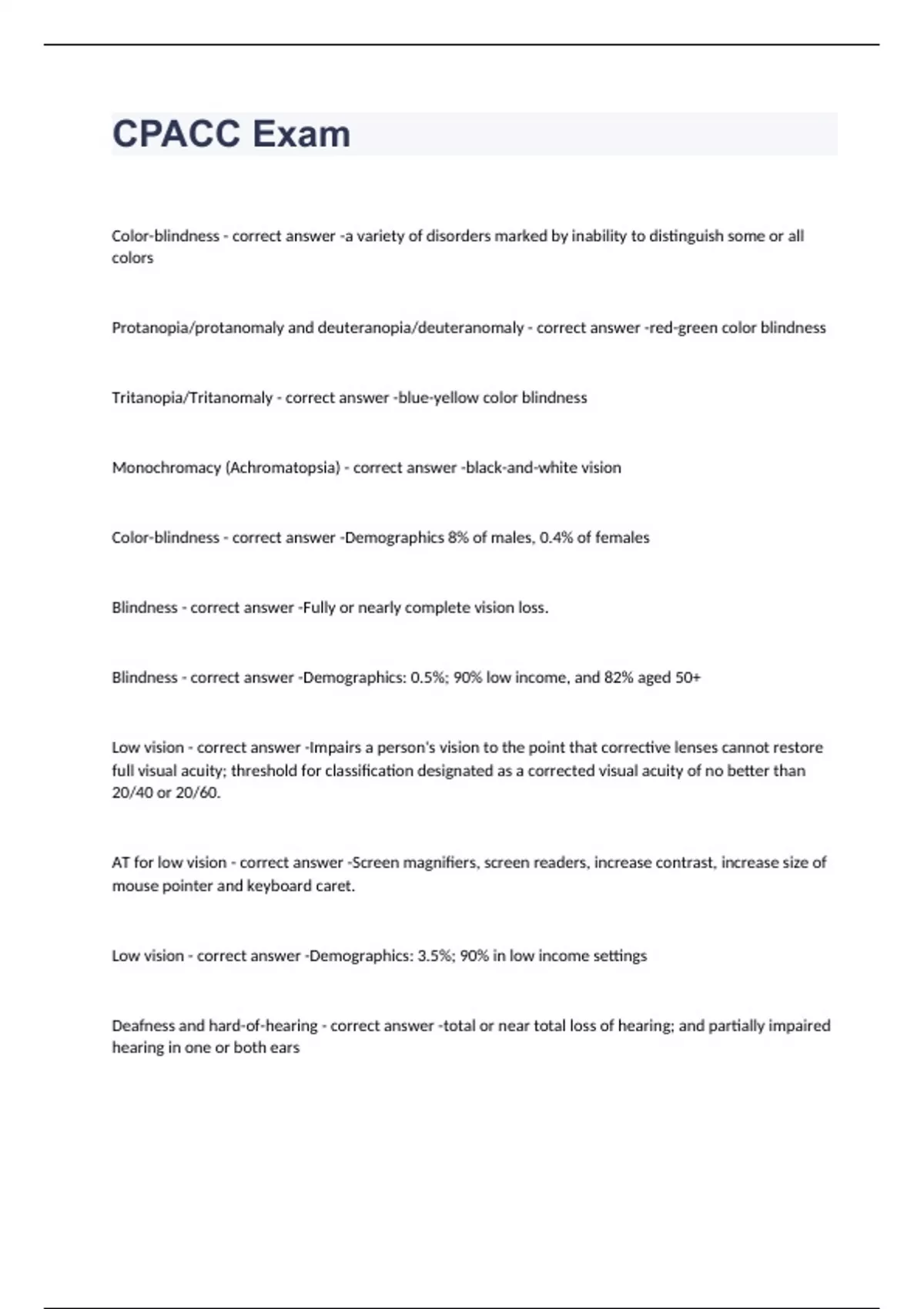 CPACC Exam

Color-blindness - correct answer -a variety of disorders marked by inability to distinguish some or all colors

Protanopia/protanomaly and deuteranopia/deuteranomaly - correct answer -red-green color blindness

Tritanopia/Tritanomaly - correct answer -blue-yellow color blindness

Monochromacy (Achromatopsia) - correct answer -black-and-white vision

Color-blindness - correct answer -Demographics 8% of males, 0.4% of females

Blindness - correct answer -Fully or nearly complete vision loss.

Blindness - correct answer -Demographics: 0.5%; 90% low income, and 82% aged 50+

Low vision - correct answer -Impairs a person's vision to the point that corrective lenses cannot restore full visual acuity; threshold for classification designated as a corrected visual acuity of no better than 20/40 or 20/60.

AT for low vision - correct answer -Screen magnifiers, screen readers, increase contrast, increase size of mouse pointer and keyboard caret.

Low vision - correct answer -Demographics: 3.5%; 90% in low income settings

Deafness and hard-of-hearing - correct answer -total or near total loss of hearing; and partially impaired hearing in one or both ears